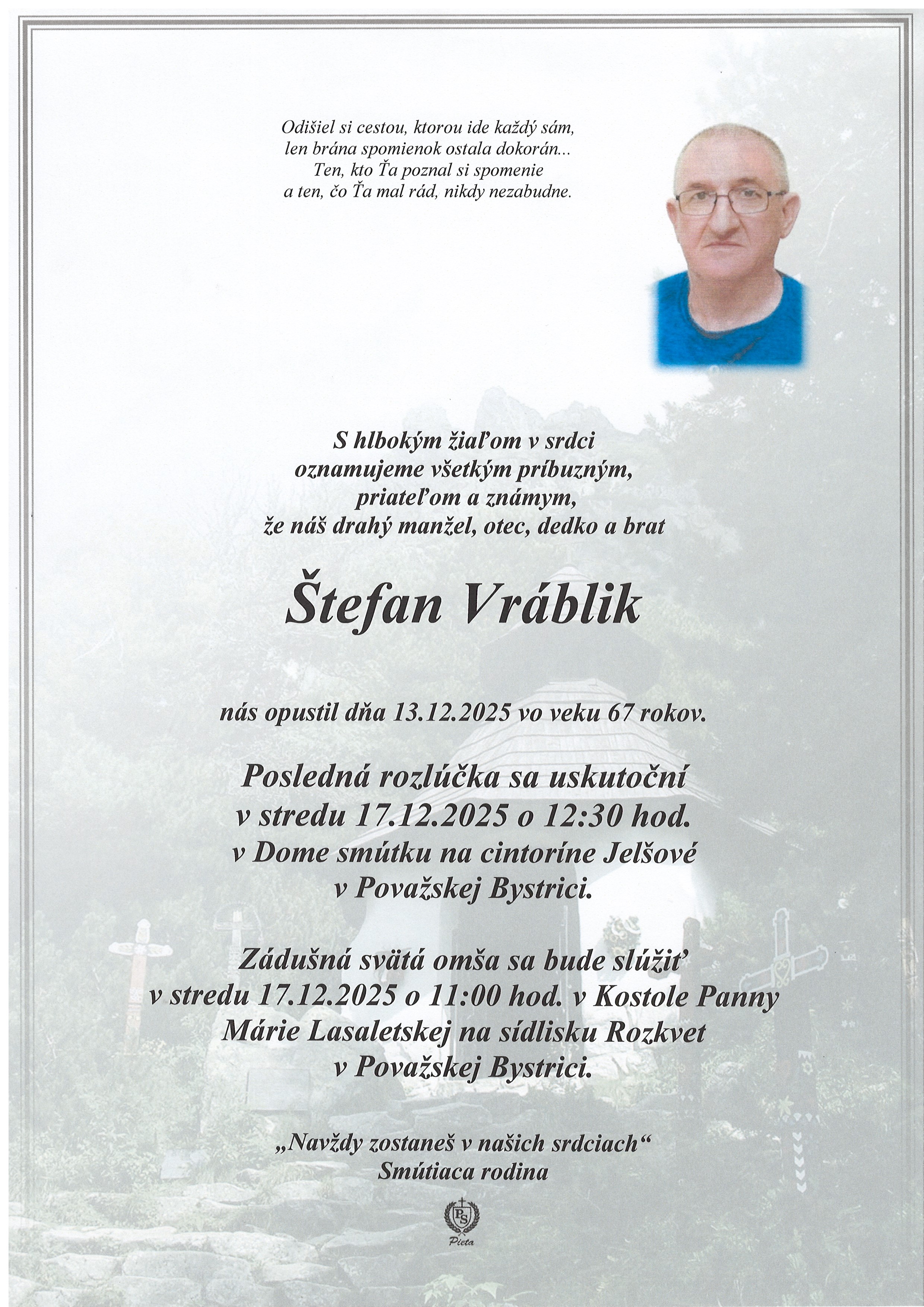 Odišiel si cestou, ktorou ide každý sám,
len brána spomienok ostala dokorán...
Ten, kto Ťa poznal si spomenie
a ten, čo Ťa mal rád, nikdy nezabudne.

S hlbokým žiaľom v srdci
oznamujeme všetkým príbuzným,
priateľom a známym,
že náš drahý manžel, otec, dedko a brat

Štefan Vráblik

nás opustil dňa 13.12.2025 vo veku 67 rokov.

Posledná rozlúčka sa uskutoční
v stredu 17.12.2025 o 12:30 hod.
v Dome smútku na cintoríne Jelšové
v Považskej Bystrici.

Zádušná svätá omša sa bude slúžiť
v stredu 17.12.2025 o 11:00 hod. v Kostole Panny
Márie Lasaletskej na sídlisku Rozkvet
v Považskej Bystrici.

„Navždy zostaneš v našich srdciach“
Smútiaca rodina

PS
Pieta